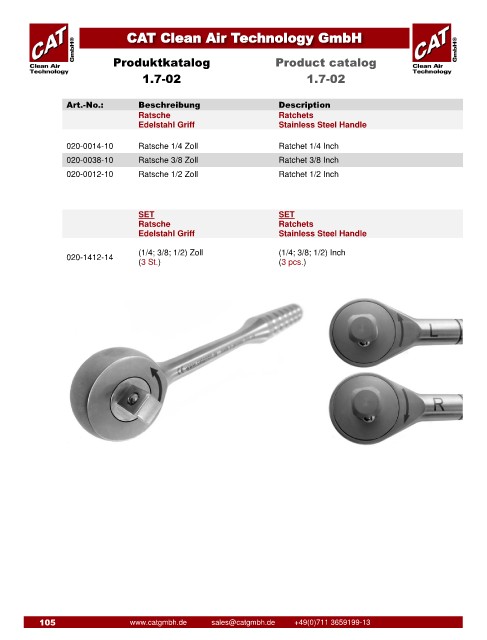 CAT GmbH® Clean Air Technology

CAT Clean Air Technology GmbH

CAT GmbH® Clean Air Technology

Produktkatalog
1.7-02

Product catalog
1.7-02

| Art.-No.: | Beschreibung | Description |
|---|---|---|
| | Ratsche Edelstahl Griff | Ratchets Stainless Steel Handle |
| 020-0014-10 | Ratsche 1/4 Zoll | Ratchet 1/4 Inch |
| 020-0038-10 | Ratsche 3/8 Zoll | Ratchet 3/8 Inch |
| 020-0012-10 | Ratsche 1/2 Zoll | Ratchet 1/2 Inch |
| | SET Ratsche Edelstahl Griff | SET Ratchets Stainless Steel Handle |
| 020-1412-14 | (1/4; 3/8; 1/2) Zoll (3 St.) | (1/4; 3/8; 1/2) Inch (3 pcs.) |

L

R

105 www.catgmbh.de sales@catgmbh.de +49(0)711 3659199-13